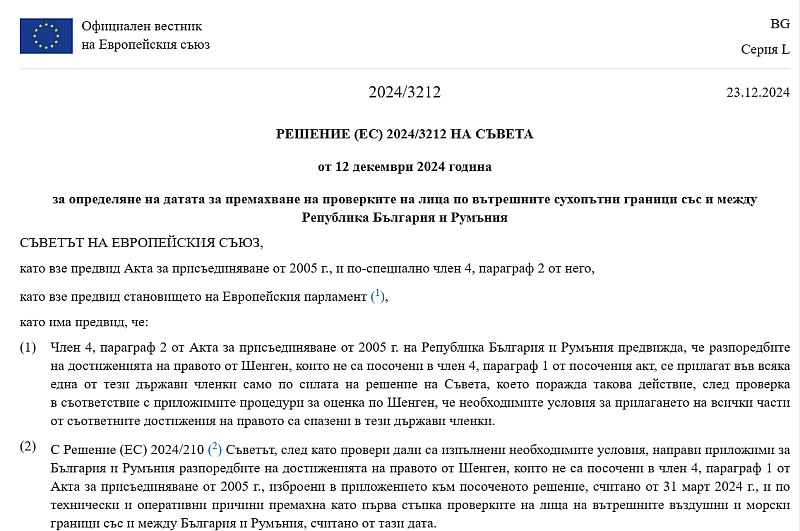 Официален вестник
на Европейския съюз

BG
Серия L

2024/3212

23.12.2024

РЕШЕНИЕ (ЕС) 2024/3212 НА СЪВЕТА

от 12 декември 2024 година

за определяне на датата за премахване на проверките на лица по вътрешните сухопътни граници със и между Република България и Румъния

СЪВЕТЪТ НА ЕВРОПЕЙСКИЯ СЪЮЗ,

като взе предвид Акта за присъединяване от 2005 г., и по-специално член 4, параграф 2 от него,

като взе предвид становището на Европейския парламент ($^1$),

като има предвид, че:

(1) Член 4, параграф 2 от Акта за присъединяване от 2005 г. на Република България и Румъния предвижда, че разпоредбите на достиженията на правото от Шенген, които не са посочени в член 4, параграф 1 от посочения акт, се прилагат във всяка една от тези държави членки само по силата на решение на Съвета, което поражда такова действие, след проверка в съответствие с приложимите процедури за оценка по Шенген, че необходимите условия за прилагането на всички части от съответните достижения на правото са спазени в тези държави членки.

(2) С Решение (ЕС) 2024/210 ($^2$) Съветът, след като провери дали са изпълнени необходимите условия, направи приложими за България и Румъния разпоредбите на достиженията на правото от Шенген, които не са посочени в член 4, параграф 1 от Акта за присъединяване от 2005 г., изброени в приложението към посоченото решение, считано от 31 март 2024 г., и по технически и оперативни причини премахна като първа стъпка проверките на лица на вътрешните въздушни и морски граници със и между България и Румъния, считано от тази дата.